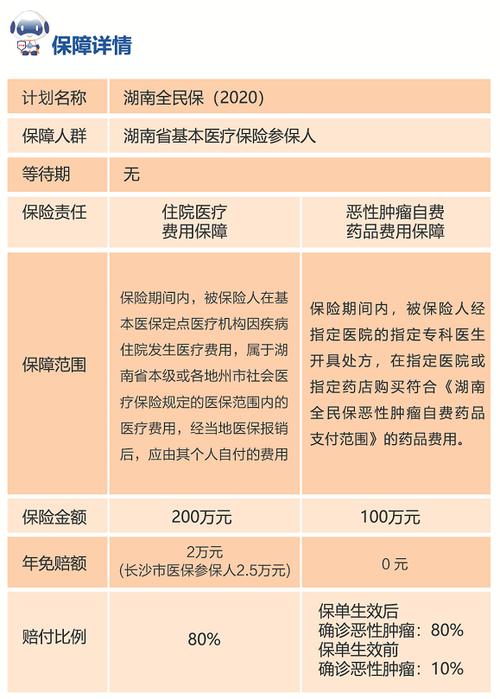 保障详情

| 计划名称 | 湖南全民保（2020） | |
|---|---|---|
| 保障人群 | 湖南省基本医疗保险参保人 | |
| 等待期 | 无 | |
| 保险责任 | 住院医疗费用保障 | 恶性肿瘤自费药品费用保障 |
| 保障范围 | 保险期间内，被保险人在基本医保定点医疗机构因疾病住院发生医疗费用，属于湖南省本级或各地州市社会医疗保险规定的医保范围内的医疗费用，经当地医保报销后，应由其个人自付的费用 | 保险期间内，被保险人经指定医院的指定专科医生开具处方，在指定医院或指定药店购买符合《湖南全民保恶性肿瘤自费药品支付范围》的药品费用。 |
| 保险金额 | 200万元 | 100万元 |
| 年免赔额 | 2万元（长沙市医保参保人2.5万元） | 0元 |
| 赔付比例 | 80% | 保单生效后确诊恶性肿瘤：80% 保单生效前确诊恶性肿瘤：10% |